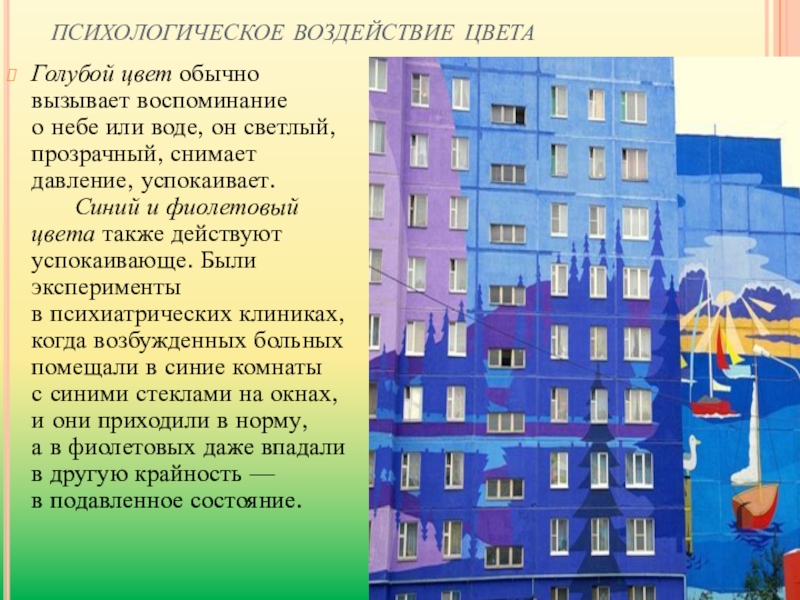 ПСИХОЛОГИЧЕСКОЕ ВОЗДЕЙСТВИЕ ЦВЕТА

Голубой цвет обычно вызывает воспоминание о небе или воде, он светлый, прозрачный, снимает давление, успокаивает.

Синий и фиолетовый цвета также действуют успокаивающе. Были эксперименты в психиатрических клиниках, когда возбужденных больных помещали в синие комнаты с синими стеклами на окнах, и они приходили в норму, а в фиолетовых даже впадали в другую крайность — в подавленное состояние.